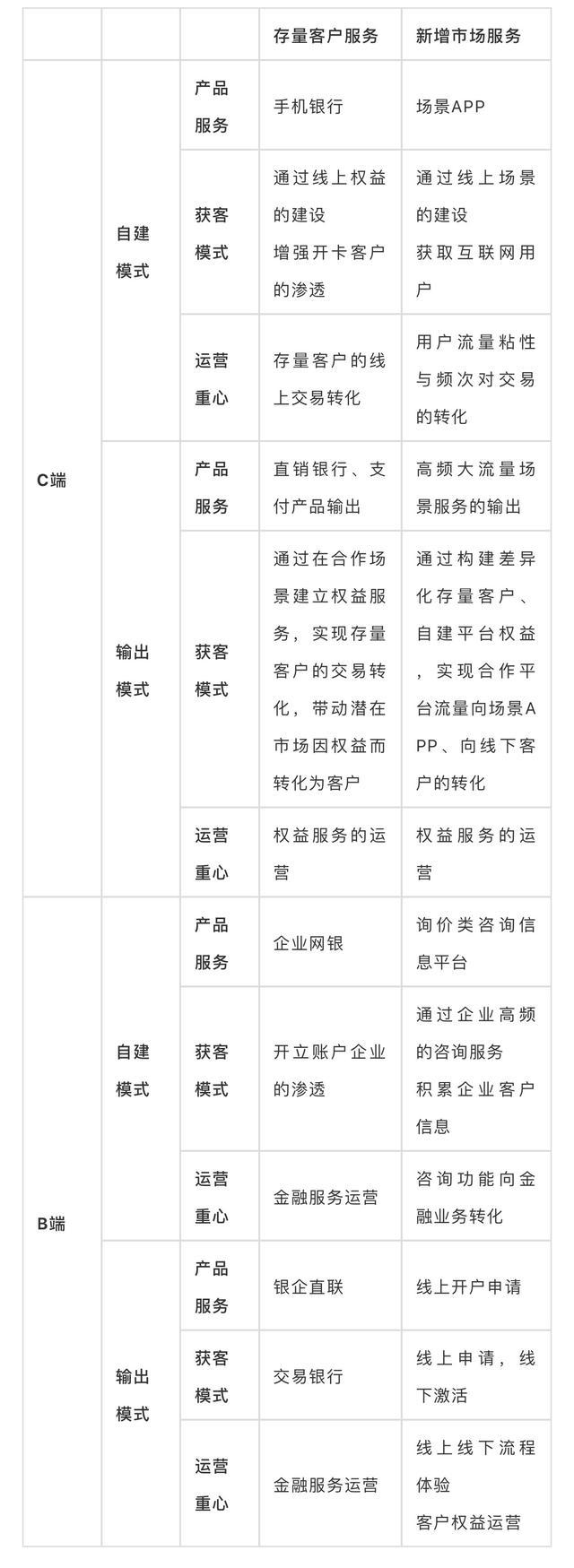 |  |  |  | 存量客户服务 | 新增市场服务 |
|---|---|---|---|---|
| C端 | 自建模式 | 产品服务 | 手机银行 | 场景APP |
|  |  | 获客模式 | 通过线上权益的建设 增强开卡客户的渗透 | 通过线上场景的建设 获取互联网用户 |
|  |  | 运营重心 | 存量客户的线上交易转化 | 用户流量粘性与频次对交易的转化 |
|  | 输出模式 | 产品服务 | 直销银行、支付产品输出 | 高频大流量场景服务的输出 |
|  |  | 获客模式 | 通过在合作场景建立权益服务，实现存量客户的交易转化，带动潜在市场因权益而转化为客户 | 通过构建差异化存量客户、自建平台权益，实现合作平台流量向场景APP、向线下客户的转化 |
|  |  | 运营重心 | 权益服务的运营 | 权益服务的运营 |
| B端 | 自建模式 | 产品服务 | 企业网银 | 询价类咨询信息平台 |
|  |  | 获客模式 | 开立账户企业的渗透 | 通过企业高频的咨询服务 积累企业客户信息 |
|  |  | 运营重心 | 金融服务运营 | 咨询功能向金融业务转化 |
|  | 输出模式 | 产品服务 | 银企直联 | 线上开户申请 |
|  |  | 获客模式 | 交易银行 | 线上申请，线下激活 |
|  |  | 运营重心 | 金融服务运营 | 线上线下流程体验 客户权益运营 |